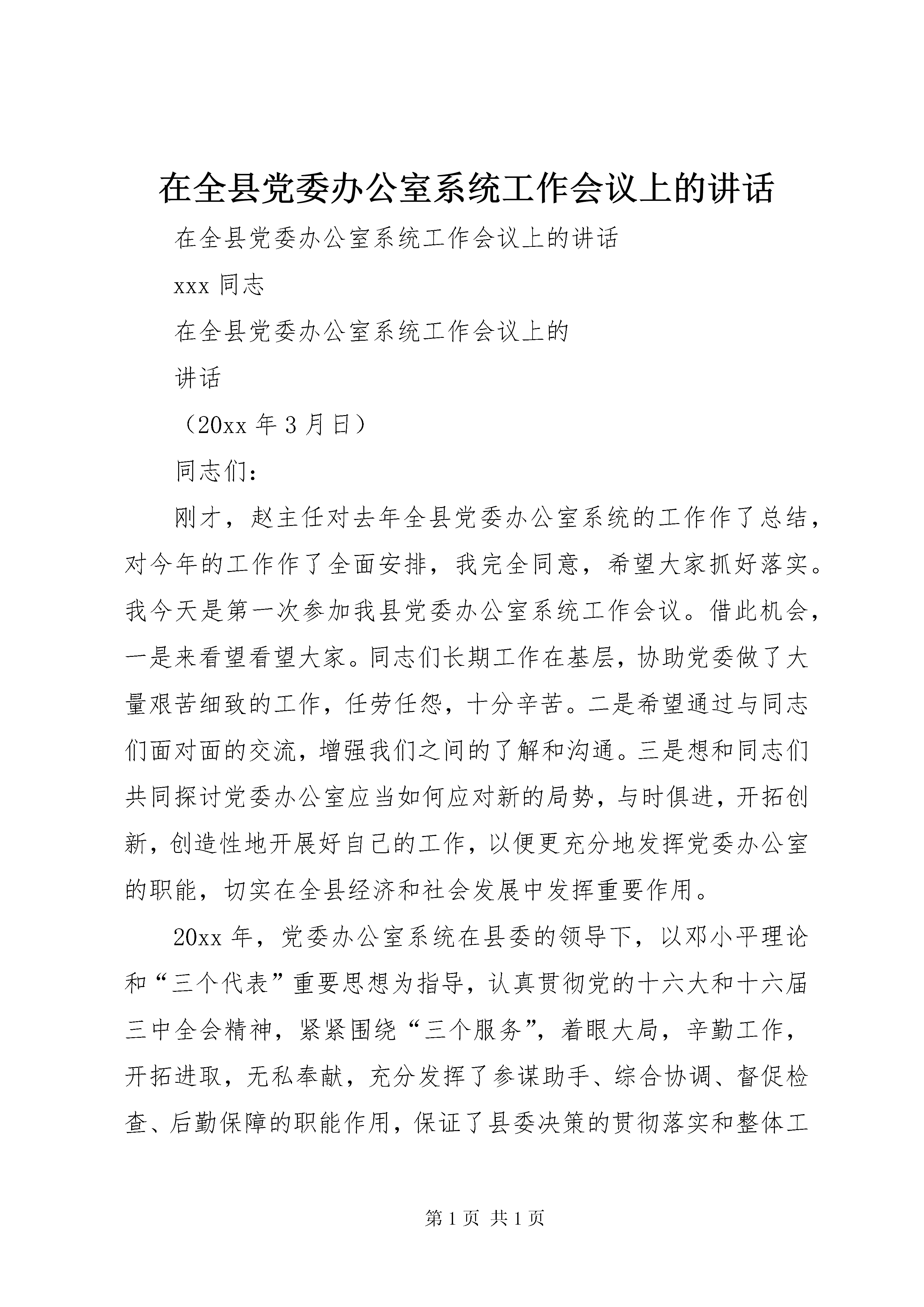 在全县党委办公室系统工作会议上的讲话

在全县党委办公室系统工作会议上的讲话

xxx 同志

在全县党委办公室系统工作会议上的

讲话

（20xx 年 3 月日）

同志们：

刚才，赵主任对去年全县党委办公室系统的工作作了总结，对今年的工作作了全面安排，我完全同意，希望大家抓好落实。我今天是第一次参加我县党委办公室系统工作会议。借此机会，一是来看望看望大家。同志们长期工作在基层，协助党委做了大量艰苦细致的工作，任劳任怨，十分辛苦。二是希望通过与同志们面对面的交流，增强我们之间的了解和沟通。三是想和同志们共同探讨党委办公室应当如何应对新的局势，与时俱进，开拓创新，创造性地开展好自己的工作，以便更充分地发挥党委办公室的职能，切实在全县经济和社会发展中发挥重要作用。

20xx 年，党委办公室系统在县委的领导下，以邓小平理论和“三个代表”重要思想为指导，认真贯彻党的十六大和十六届三中全会精神，紧紧围绕“三个服务”，着眼大局，辛勤工作，开拓进取，无私奉献，充分发挥了参谋助手、综合协调、督促检查、后勤保障的职能作用，保证了县委决策的贯彻落实和整体工

第 1 页 共 1 页